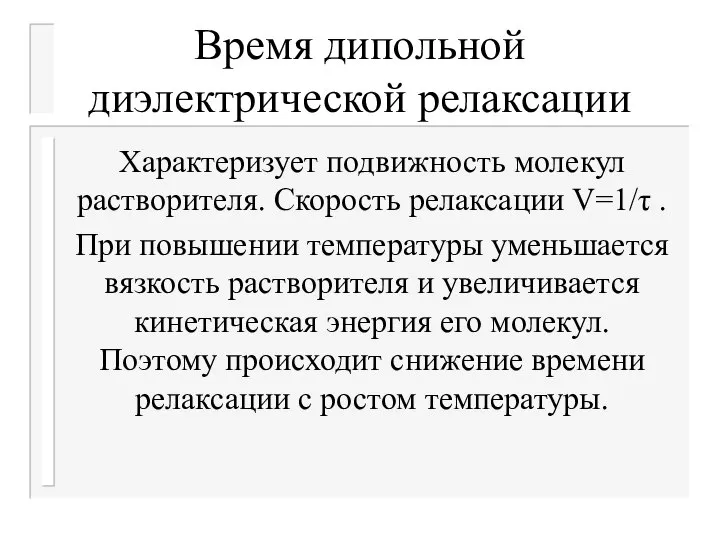 Время дипольной диэлектрической релаксации

Характеризует подвижность молекул растворителя. Скорость релаксации $V=1/\tau$ .

При повышении температуры уменьшается вязкость растворителя и увеличивается кинетическая энергия его молекул. Поэтому происходит снижение времени релаксации с ростом температуры.